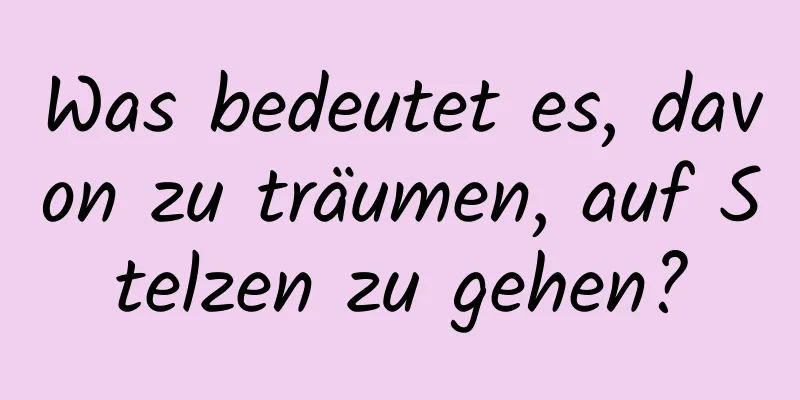 Was bedeutet es, davon zu träumen, auf Stelzen zu gehen?